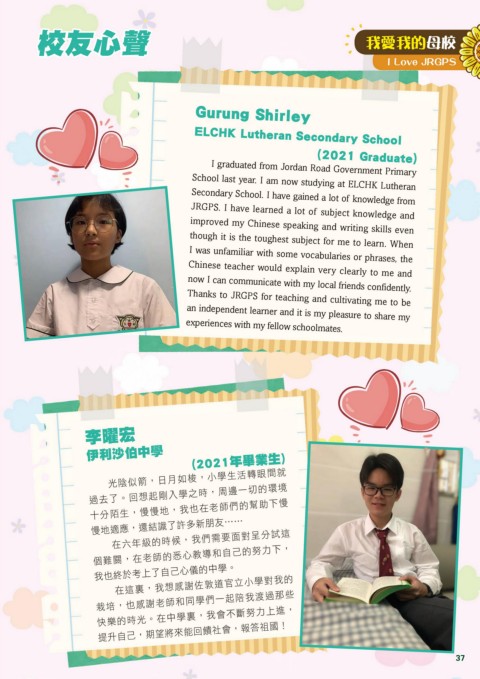 校友心聲

我愛我的母校
I Love JRGPS

Gurung Shirley
ELCHK Lutheran Secondary School
(2021 Graduate)

I graduated from Jordan Road Government Primary School last year. I am now studying at ELCHK Lutheran Secondary School. I have gained a lot of knowledge from JRGPS. I have learned a lot of subject knowledge and improved my Chinese speaking and writing skills even though it is the toughest subject for me to learn. When I was unfamiliar with some vocabularies or phrases, the Chinese teacher would explain very clearly to me and now I can communicate with my local friends confidently. Thanks to JRGPS for teaching and cultivating me to be an independent learner and it is my pleasure to share my experiences with my fellow schoolmates.

李曜宏
伊利沙伯中學
(2021年畢業生)

光陰似箭，日月如梭，小學生活轉眼間就過去了。回想起剛入學之時，周邊一切的環境十分陌生，慢慢地，我也在老師們的幫助下慢慢地適應，還結識了許多新朋友……

在六年級的時候，我們需要面對呈分試這個難關，在老師的悉心教導和自己的努力下，我也終於考上了自己心儀的中學。

在這裏，我想感謝佐敦道官立小學對我的栽培，也感謝老師和同學們一起陪我渡過那些快樂的時光。在中學裏，我會不斷努力上進，提升自己，期望將來能回饋社會，報答祖國！

37